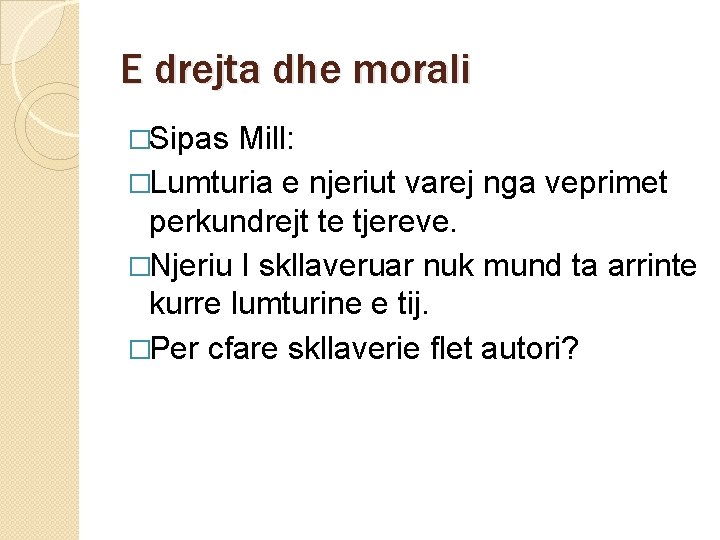 E drejta dhe morali

□Sipas Mill:

□Lumturia e njeriut varej nga veprimet perkundrejt te tjereve.

□Njeriu I skllaveruar nuk mund ta arrinte kurre lumturine e tij.

□Per cfare skllaverie flet autori?